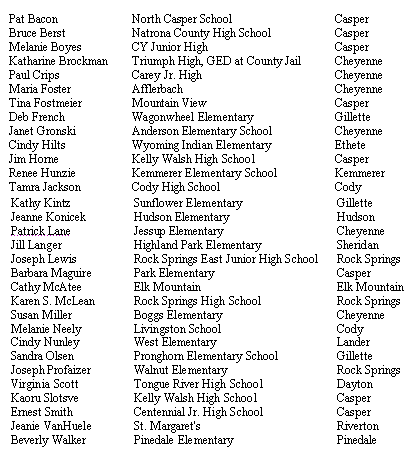 | | | |
|---|---|---|
| Pat Bacon | North Casper School | Casper |
| Bruce Berst | Natrona County High School | Casper |
| Melanie Boyes | CY Junior High | Casper |
| Katharine Brockman | Triumph High, GED at County Jail | Cheyenne |
| Paul Crips | Carey Jr. High | Cheyenne |
| Maria Foster | Afflerbach | Cheyenne |
| Tina Fostmeier | Mountain View | Casper |
| Deb French | Wagonwheel Elementary | Gillette |
| Janet Gronski | Anderson Elementary School | Cheyenne |
| Cindy Hilts | Wyoming Indian Elementary | Ethete |
| Jim Horne | Kelly Walsh High School | Casper |
| Renee Hunzie | Kemmerer Elementary School | Kemmerer |
| Tamra Jackson | Cody High School | Cody |
| Kathy Kintz | Sunflower Elementary | Gillette |
| Jeanne Konicek | Hudson Elementary | Hudson |
| Patrick Lane | Jessup Elementary | Cheyenne |
| Jill Langer | Highland Park Elementary | Sheridan |
| Joseph Lewis | Rock Springs East Junior High School | Rock Springs |
| Barbara Maguire | Park Elementary | Casper |
| Cathy McAtee | Elk Mountain | Elk Mountain |
| Karen S. McLean | Rock Springs High School | Rock Springs |
| Susan Miller | Boggs Elementary | Cheyenne |
| Melanie Neely | Livingston School | Cody |
| Cindy Nunley | West Elementary | Lander |
| Sandra Olsen | Pronghorn Elementary School | Gillette |
| Joseph Profaizer | Walnut Elementary | Rock Springs |
| Virginia Scott | Tongue River High School | Dayton |
| Kaoru Slotsve | Kelly Walsh High School | Casper |
| Ernest Smith | Centennial Jr. High School | Casper |
| Jeanie VanHuele | St. Margaret's | Riverton |
| Beverly Walker | Pinedale Elementary | Pinedale |